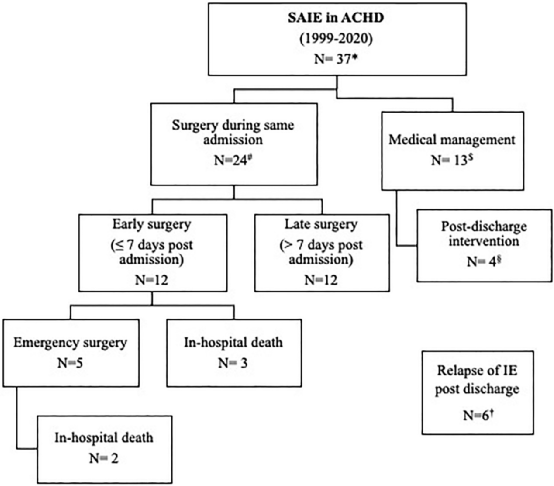 SAIE in ACHD
(1999-2020)
N= 37*

Surgery during same admission
N=24#

Medical management
N= 13$

Early surgery
(≤ 7 days post admission)
N=12

Late surgery
(> 7 days post admission)
N=12

Post-discharge intervention
N= 4§

Emergency surgery
N=5

In-hospital death
N= 3

Relapse of IE post discharge
N=6†

In-hospital death
N= 2